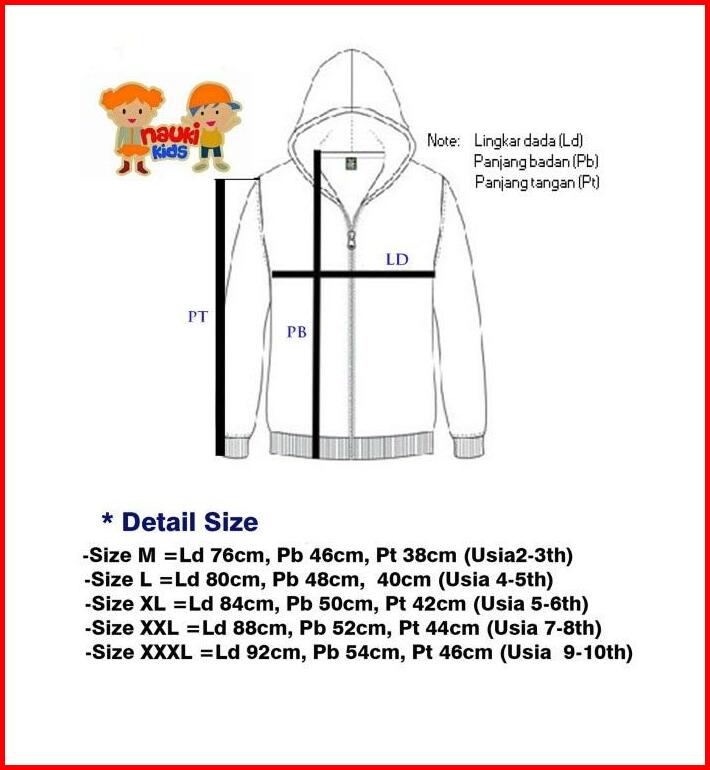 nauki Kids

Note: Lingkar dada (Ld)
Panjang badan (Pb)
Panjang tangan (Pt)

LD

PT

PB

* Detail Size
-Size M =Ld 76cm, Pb 46cm, Pt 38cm (Usia2-3th)
-Size L =Ld 80cm, Pb 48cm, 40cm (Usia 4-5th)
-Size XL =Ld 84cm, Pb 50cm, Pt 42cm (Usia 5-6th)
-Size XXL =Ld 88cm, Pb 52cm, Pt 44cm (Usia 7-8th)
-Size XXXL =Ld 92cm, Pb 54cm, Pt 46cm (Usia 9-10th)